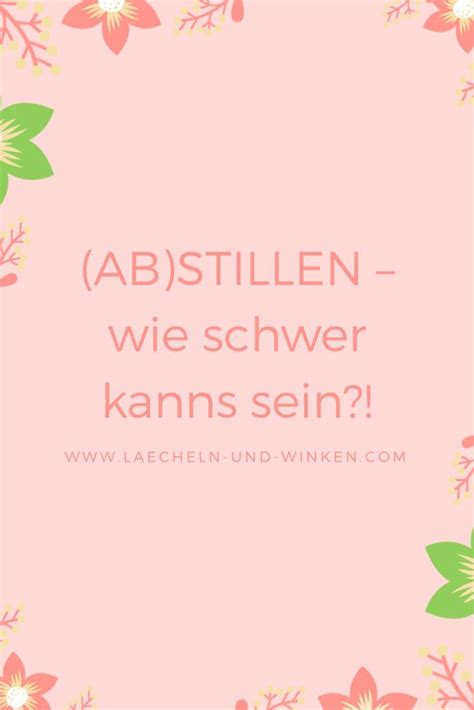 (AB)STILLEN – wie schwer kanns sein?!

WWW.LAECHELN-UND-WINKEN.COM